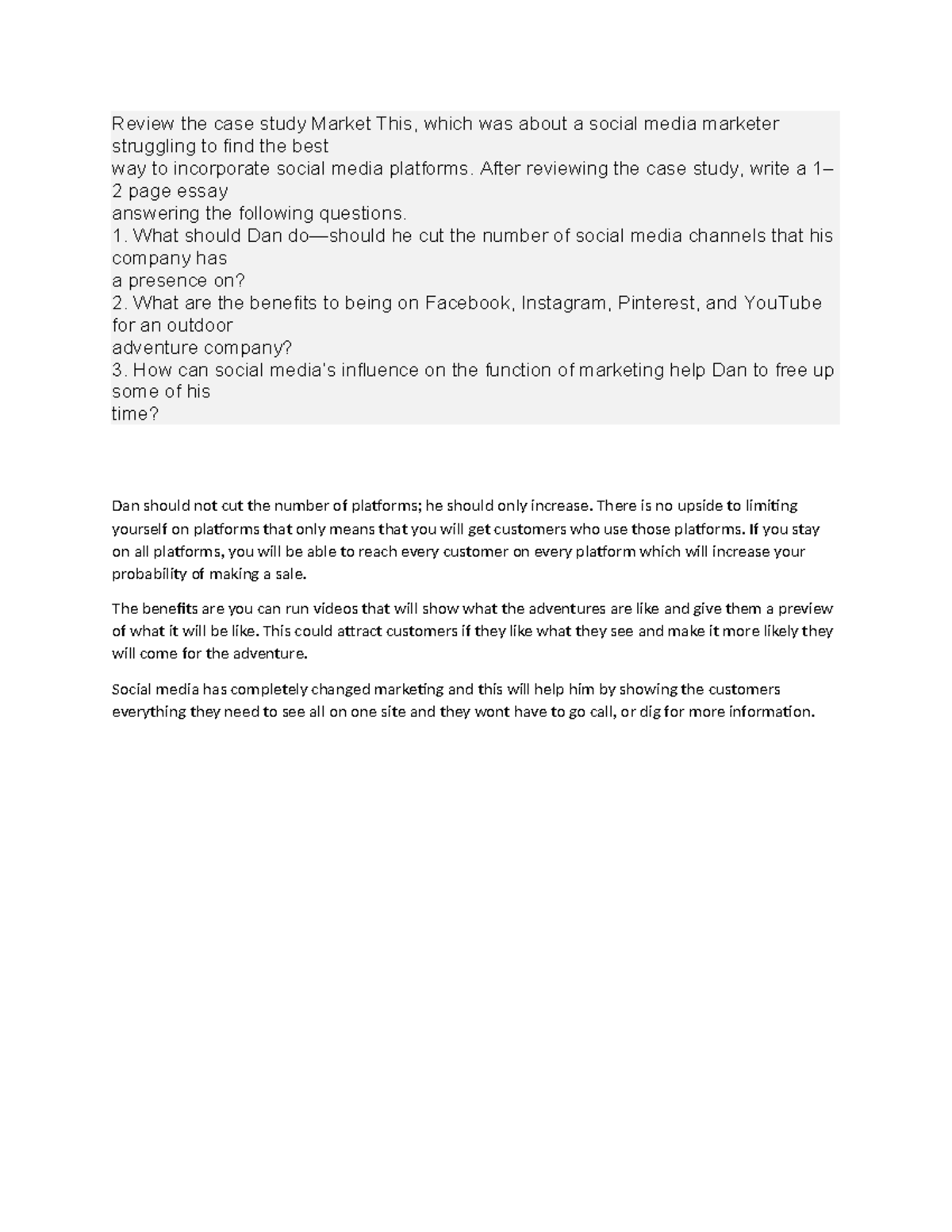 Review the case study Market This, which was about a social media marketer struggling to find the best way to incorporate social media platforms. After reviewing the case study, write a 1–2 page essay answering the following questions.
1. What should Dan do—should he cut the number of social media channels that his company has a presence on?
2. What are the benefits to being on Facebook, Instagram, Pinterest, and YouTube for an outdoor adventure company?
3. How can social media's influence on the function of marketing help Dan to free up some of his time?

Dan should not cut the number of platforms; he should only increase. There is no upside to limiting yourself on platforms that only means that you will get customers who use those platforms. If you stay on all platforms, you will be able to reach every customer on every platform which will increase your probability of making a sale.

The benefits are you can run videos that will show what the adventures are like and give them a preview of what it will be like. This could attract customers if they like what they see and make it more likely they will come for the adventure.

Social media has completely changed marketing and this will help him by showing the customers everything they need to see all on one site and they wont have to go call, or dig for more information.